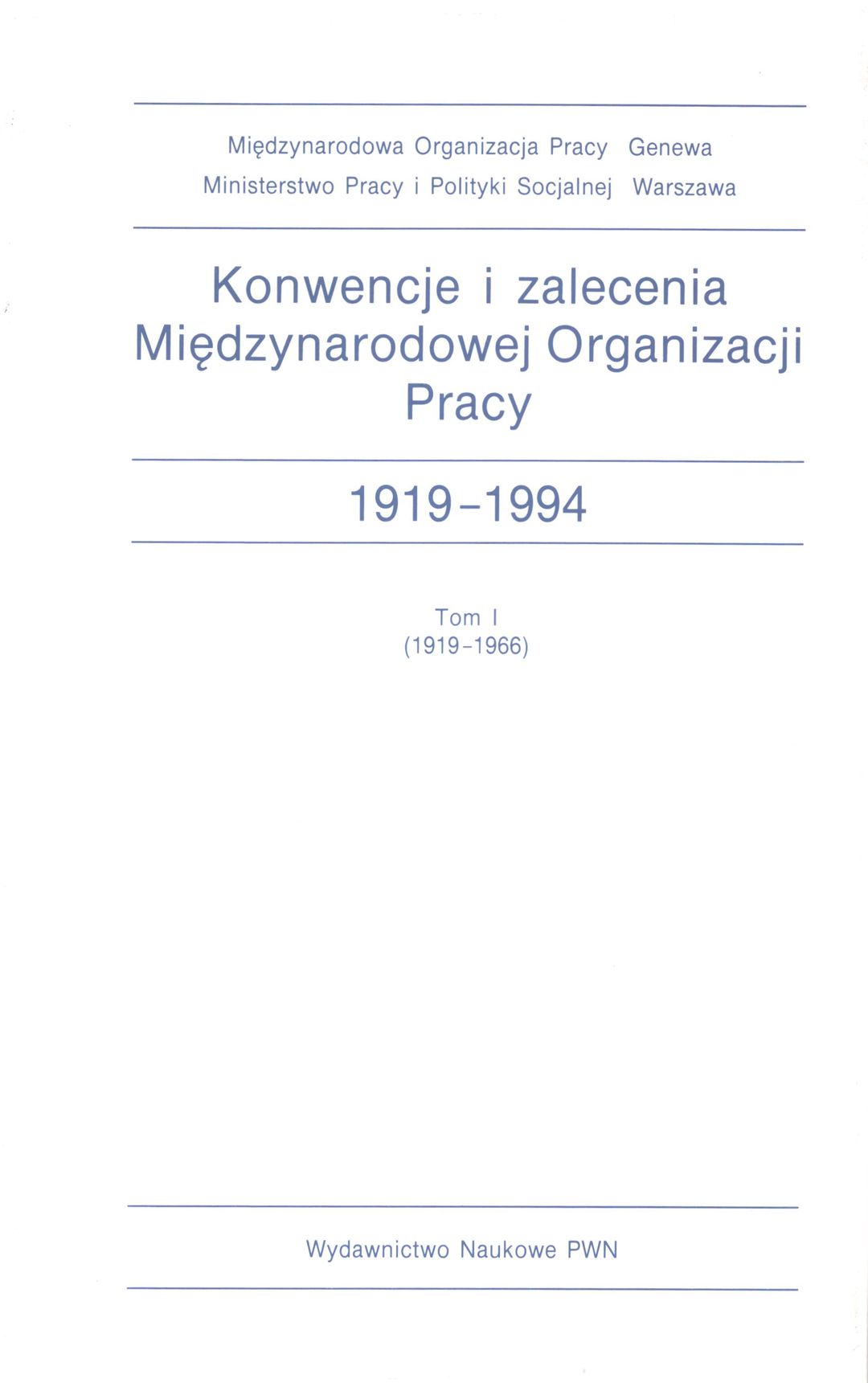 Międzynarodowa Organizacja Pracy Genewa
Ministerstwo Pracy i Polityki Socjalnej Warszawa

Konwencje i zalecenia
Międzynarodowej Organizacji
Pracy

1919-1994

Tom I
(1919-1966)

Wydawnictwo Naukowe PWN